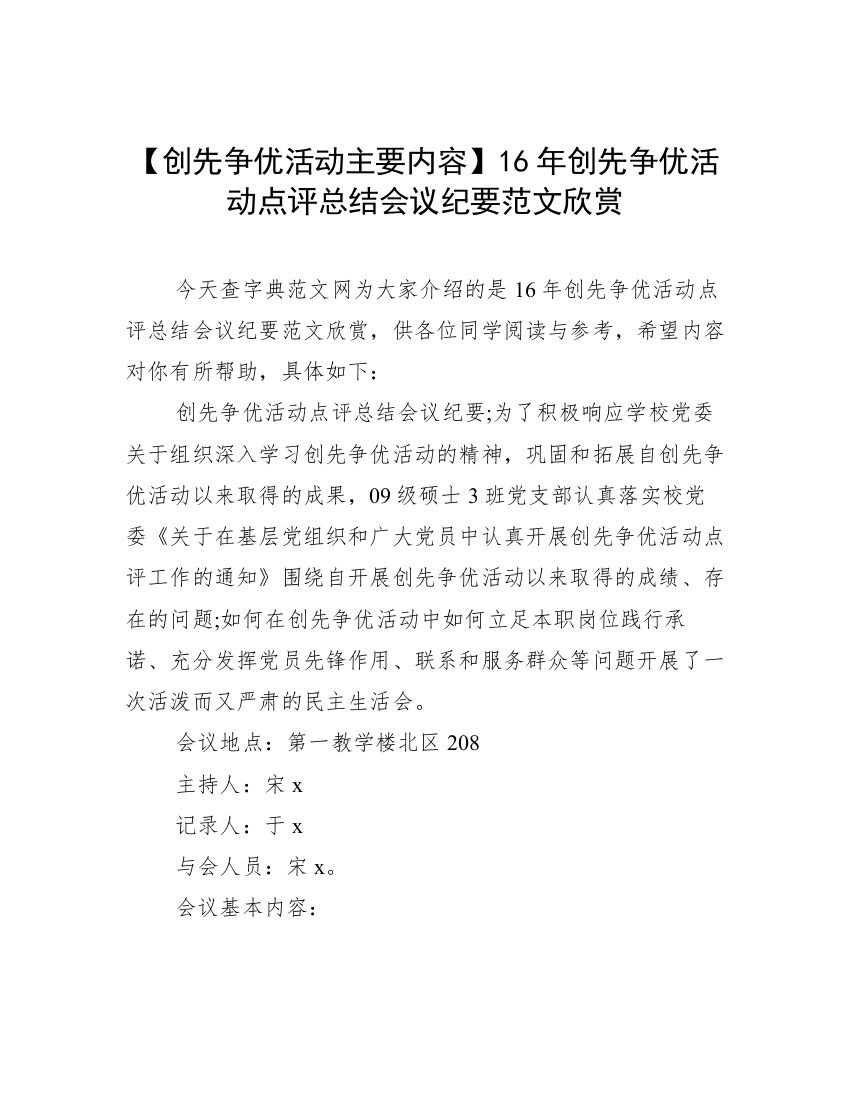 【创先争优活动主要内容】16 年创先争优活动点评总结会议纪要范文欣赏

今天查字典范文网为大家介绍的是 16 年创先争优活动点评总结会议纪要范文欣赏，供各位同学阅读与参考，希望内容对你有所帮助，具体如下：

创先争优活动点评总结会议纪要;为了积极响应学校党委关于组织深入学习创先争优活动的精神，巩固和拓展自创先争优活动以来取得的成果，09 级硕士 3 班党支部认真落实校党委《关于在基层党组织和广大党员中认真开展创先争优活动点评工作的通知》围绕自开展创先争优活动以来取得的成绩、存在的问题;如何在创先争优活动中如何立足本职岗位践行承诺、充分发挥党员先锋作用、联系和服务群众等问题开展了一次活泼而又严肃的民主生活会。

会议地点：第一教学楼北区 208

主持人：宋 x

记录人：于 x

与会人员：宋 x。

会议基本内容：